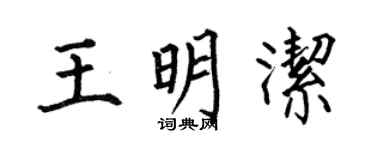 王明潔

词典网